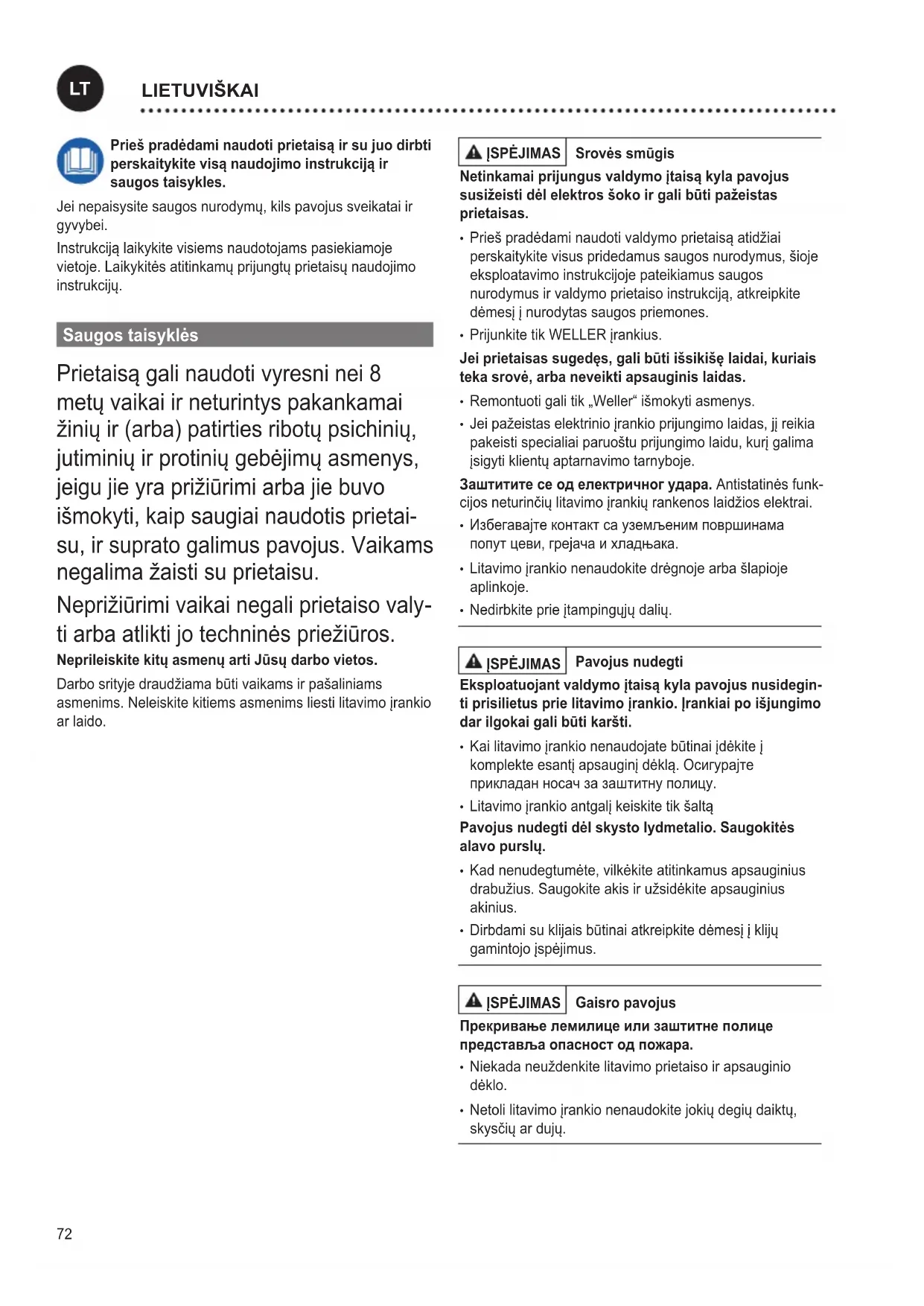 LT

LIETUVIŠKAI

Prieš pradėdami naudoti prietaisą ir su juo dirbti perskaitykite visą naudojimo instrukciją ir saugos taisykles.

Jei nepaisysite saugos nurodymų, kils pavojus sveikatai ir gyvybei.

Instrukciją laikykite visiems naudotojams pasiekiamoje vietoje. Laikykitės atitinkamų prijungtų prietaisų naudojimo instrukcijų.

Saugos taisyklės

Prietaisą gali naudoti vyresni nei 8 metų vaikai ir neturintys pakankamai žinių ir (arba) patirties ribotų psichinių, jutiminių ir protinių gebėjimų asmenys, jeigu jie yra prižiūrimi arba jie buvo išmokyti, kaip saugiai naudotis prietaisu, ir suprato galimus pavojus. Vaikams negalima žaisti su prietaisu.

Neprižiūrimi vaikai negali prietaiso valyti arba atlikti jo techninės priežiūros.

Neprileiskite kitų asmenų arti Jūsų darbo vietos.

Darbo srityje draudžiama būti vaikams ir pašaliniams asmenims. Neleiskite kitiems asmenims liesti litavimo įrankio ar laido.

ĮSPĖJIMAS Srovės smūgis

Netinkamai prijungus valdymo įtaisą kyla pavojus susižeisti dėl elektros šoko ir gali būti pažeistas prietaisas.

• Prieš pradėdami naudoti valdymo prietaisą atidžiai perskaitykite visus pridedamus saugos nurodymus, šioje eksploatavimo instrukcijoje pateikiamus saugos nurodymus ir valdymo prietaiso instrukciją, atkreipkite dėmesį į nurodytas saugos priemones.

• Prijunkite tik WELLER įrankius.

Jei prietaisas sugedęs, gali būti išsikišę laidai, kuriais teka srovė, arba neveikti apsauginis laidas.

• Remontuoti gali tik „Weller“ išmokyti asmenys.

• Jei pažeistas elektrinio įrankio prijungimo laidas, jį reikia pakeisti specialiai paruoštu prijungimo laidu, kurį galima įsigyti klientų aptarnavimo tarnyboje.

Заштитите се од електричног удара. Antistatinės funkcijos neturinčių litavimo įrankių rankenos laidžios elektrai.

• Избегавајте контакт са уземљеним површинама попут цеви, грејача и хладњака.

• Litavimo įrankio nenaudokite drėgnoje arba šlapioje aplinkoje.

• Nedirbkite prie įtampingųjų dalių.

ĮSPĖJIMAS Pavojus nudegti

Eksploatuojant valdymo įtaisą kyla pavojus nusideginti prisilietus prie litavimo įrankio. Įrankiai po išjungimo dar ilgokai gali būti karšti.

• Kai litavimo įrankio nenaudojate būtinai įdėkite į komplekte esantį apsauginį dėklą. Осигурајте прикладан носач за заштитну полицу.

• Litavimo įrankio antgalį keiskite tik šaltą

Pavojus nudegti dėl skysto lydmetalio. Saugokitės alavo purslų.

• Kad nenudegtumėte, vilkėkite atitinkamus apsauginius drabužius. Saugokite akis ir užsidėkite apsauginius akinius.

• Dirbdami su klijais būtinai atkreipkite dėmesį į klijų gamintojo įspėjimus.

ĮSPĖJIMAS Gaisro pavojus

Прекривање лемилице или заштитне полице представља опасност од пожара.

• Niekada neuždenkite litavimo prietaiso ir apsauginio dėklo.

• Netoli litavimo įrankio nenaudokite jokių degių daiktų, skysčių ar dujų.

72